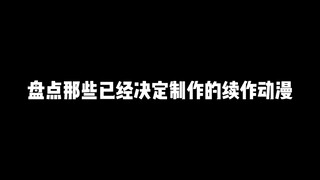 盘点那些已经决定制作的续作动漫